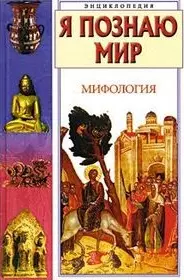 ЭНЦИКЛОПЕДИЯ

Я ПОЗНАЮ МИР

МИФОЛОГИЯ